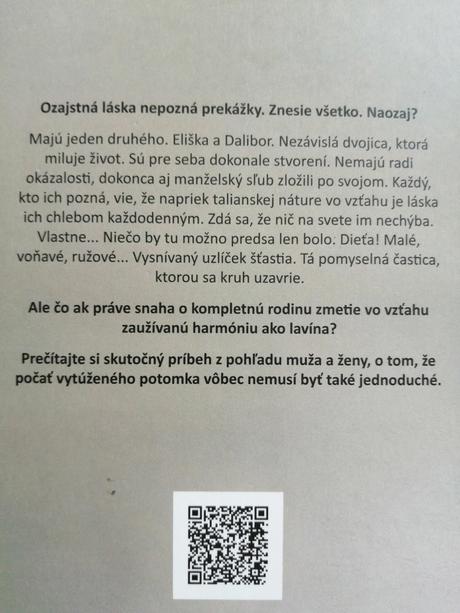 Ozajstná láska nepozná prekážky. Znesie všetko. Naozaj?

Majú jeden druhého. Eliška a Dalibor. Nezávislá dvojica, ktorá miluje život. Sú pre seba dokonale stvorení. Nemajú radi okázalosti, dokonca aj manželský sľub zložili po svojom. Každý, kto ich pozná, vie, že napriek talianskej náture vo vzťahu je láska ich chlebom každodenným. Zdá sa, že nič na svete im nechýba. Vlastne... Niečo by tu možno predsa len bolo. Dieťa! Malé, voňavé, ružové... Vysnívaný uzlíček šťastia. Tá pomyselná častica, ktorou sa kruh uzavrie.

Ale čo ak práve snaha o kompletnú rodinu zmetie vo vzťahu zaužívanú harmóniu ako lavína?

Prečítajte si skutočný príbeh z pohľadu muža a ženy, o tom, že počať vytúženého potomka vôbec nemusí byť také jednoduché.